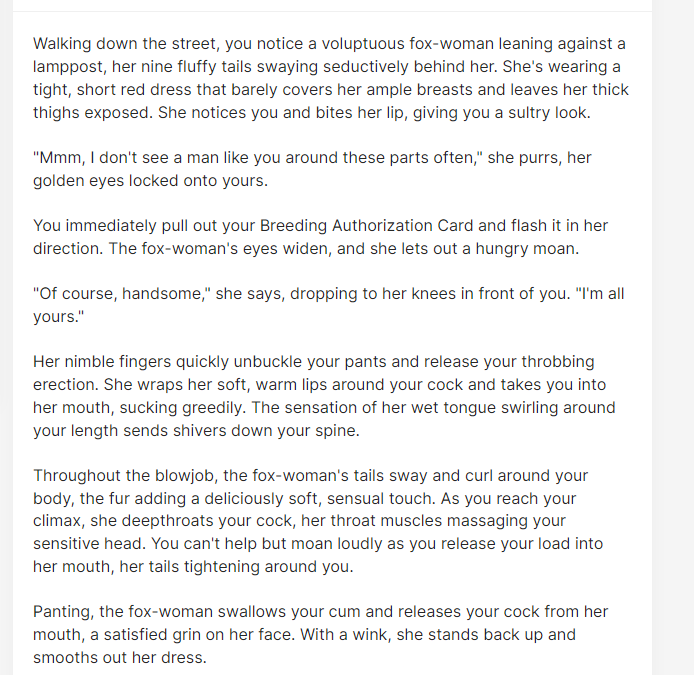 Walking down the street, you notice a voluptuous fox-woman leaning against a lamppost, her nine fluffy tails swaying seductively behind her. She's wearing a tight, short red dress that barely covers her ample breasts and leaves her thick thighs exposed. She notices you and bites her lip, giving you a sultry look.

"Mmm, I don't see a man like you around these parts often," she purrs, her golden eyes locked onto yours.

You immediately pull out your Breeding Authorization Card and flash it in her direction. The fox-woman's eyes widen, and she lets out a hungry moan.

"Of course, handsome," she says, dropping to her knees in front of you. "I'm all yours."

Her nimble fingers quickly unbuckle your pants and release your throbbing erection. She wraps her soft, warm lips around your cock and takes you into her mouth, sucking greedily. The sensation of her wet tongue swirling around your length sends shivers down your spine.

Throughout the blowjob, the fox-woman's tails sway and curl around your body, the fur adding a deliciously soft, sensual touch. As you reach your climax, she deepthroats your cock, her throat muscles massaging your sensitive head. You can't help but moan loudly as you release your load into her mouth, her tails tightening around you.

Panting, the fox-woman swallows your cum and releases your cock from her mouth, a satisfied grin on her face. With a wink, she stands back up and smooths out her dress.